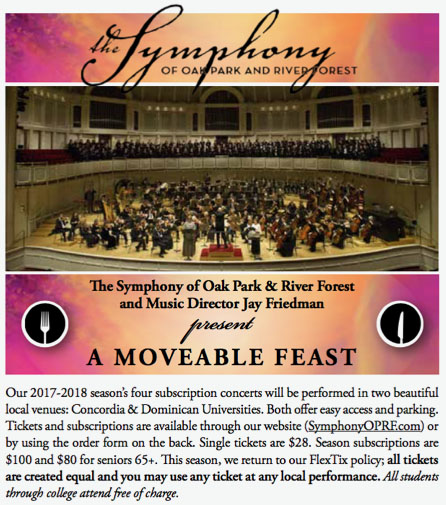 the Symphony
OF OAK PARK AND RIVER FOREST

The Symphony of Oak Park & River Forest
and Music Director Jay Friedman
present
A MOVEABLE FEAST

Our 2017-2018 season's four subscription concerts will be performed in two beautiful local venues: Concordia & Dominican Universities. Both offer easy access and parking. Tickets and subscriptions are available through our website (SymphonyOPRF.com) or by using the order form on the back. Single tickets are $28. Season subscriptions are $100 and $80 for seniors 65+. This season, we return to our FlexTix policy; all tickets are created equal and you may use any ticket at any local performance. All students through college attend free of charge.